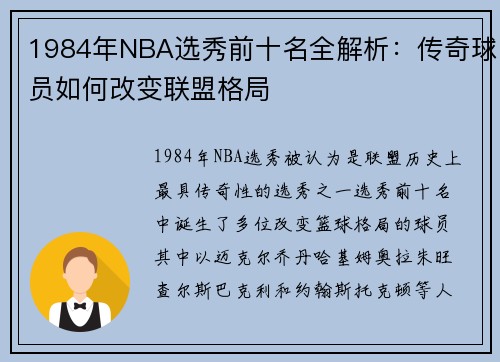 1984年NBA选秀前十名全解析：传奇球员如何改变联盟格局

1984年NBA选秀被认为是联盟历史上最具传奇性的选秀之一选秀前十名中诞生了多位改变篮球格局的球员其中以迈克尔乔丹哈基姆奥拉朱旺查尔斯巴克利和约翰斯托克顿等人